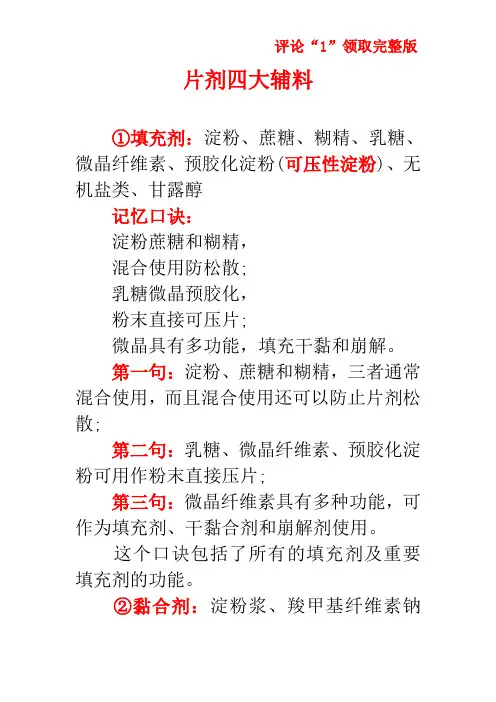 评论“1”领取完整版

片剂四大辅料

①填充剂：淀粉、蔗糖、糊精、乳糖、微晶纤维素、预胶化淀粉(可压性淀粉)、无机盐类、甘露醇

记忆口诀：

淀粉蔗糖和糊精，

混合使用防松散；

乳糖微晶预胶化，

粉末直接可压片；

微晶具有多功能，填充干黏和崩解。

第一句：淀粉、蔗糖和糊精，三者通常混合使用，而且混合使用还可以防止片剂松散；

第二句：乳糖、微晶纤维素、预胶化淀粉可用作粉末直接压片；

第三句：微晶纤维素具有多种功能，可作为填充剂、干黏合剂和崩解剂使用。

这个口诀包括了所有的填充剂及重要填充剂的功能。

②黏合剂：淀粉浆、羧甲基纤维素钠